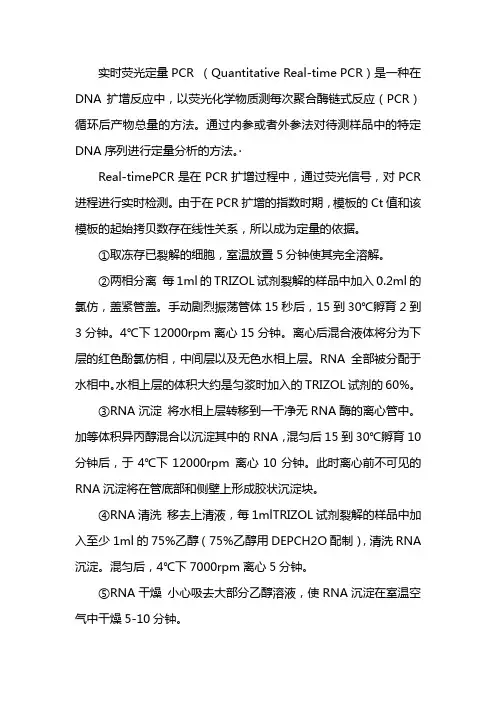 实时荧光定量 PCR （Quantitative Real-time PCR）是一种在 DNA 扩增反应中，以荧光化学物质测每次聚合酶链式反应（PCR）循环后产物总量的方法。通过内参或者外参法对待测样品中的特定 DNA 序列进行定量分析的方法。·

Real-timePCR 是在 PCR 扩增过程中，通过荧光信号，对 PCR 进程进行实时检测。由于在 PCR 扩增的指数时期，模板的 Ct 值和该模板的起始拷贝数存在线性关系，所以成为定量的依据。

①取冻存已裂解的细胞，室温放置 5 分钟使其完全溶解。

②两相分离 每 1ml 的 TRIZOL 试剂裂解的样品中加入 0.2ml 的氯仿，盖紧管盖。手动剧烈振荡管体 15 秒后，15 到 30°C孵育 2 到 3 分钟。4°C下 12000rpm 离心 15 分钟。离心后混合液体将分为下层的红色酚氯仿相，中间层以及无色水相上层。RNA 全部被分配于水相中。水相上层的体积大约是匀浆时加入的 TRIZOL 试剂的 60%。

③RNA 沉淀 将水相上层转移到一干净无 RNA 酶的离心管中。加等体积异丙醇混合以沉淀其中的 RNA，混匀后 15 到 30°C孵育 10 分钟后，于 4°C下 12000rpm 离心 10 分钟。此时离心前不可见的 RNA 沉淀将在管底部和侧壁上形成胶状沉淀块。

④RNA 清洗 移去上清液，每 1mlTRIZOL 试剂裂解的样品中加入至少 1ml 的 75%乙醇（75%乙醇用 DEPCH2O 配制），清洗 RNA 沉淀。混匀后，4°C下 7000rpm 离心 5 分钟。

⑤RNA 干燥 小心吸去大部分乙醇溶液，使 RNA 沉淀在室温空气中干燥 5-10 分钟。